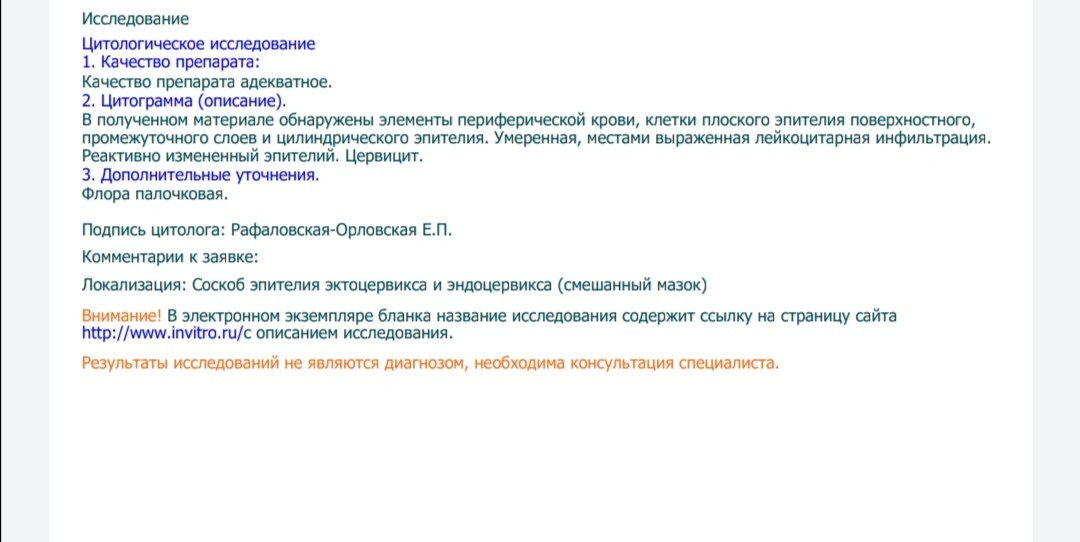 Исследование

Цитологическое исследование
1. Качество препарата:
Качество препарата адекватное.
2. Цитограмма (описание).
В полученном материале обнаружены элементы периферической крови, клетки плоского эпителия поверхностного, промежуточного слоев и цилиндрического эпителия. Умеренная, местами выраженная лейкоцитарная инфильтрация. Реактивно измененный эпителий. Цервицит.
3. Дополнительные уточнения.
Флора палочковая.

Подпись цитолога: Рафаловская-Орловская Е.П.

Комментарии к заявке:

Локализация: Соскоб эпителия эктоцервикса и эндоцервикса (смешанный мазок)

Внимание! В электронном экземпляре бланка название исследования содержит ссылку на страницу сайта http://www.invitro.ru/с описанием исследования.

Результаты исследований не являются диагнозом, необходима консультация специалиста.